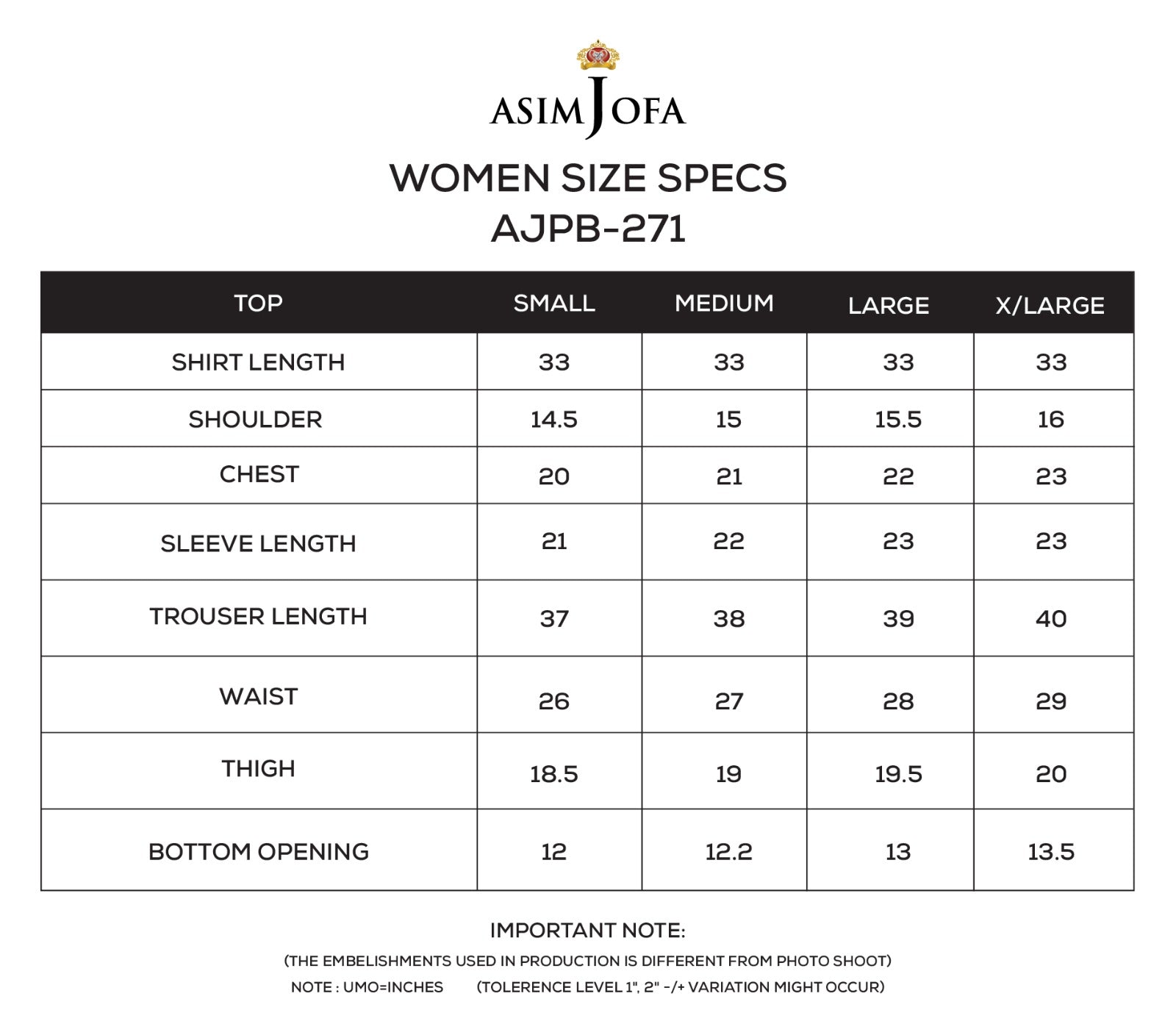 ASIM JOFA

WOMEN SIZE SPECS
AJPB-271

| TOP | SMALL | MEDIUM | LARGE | X/LARGE |
|---|---|---|---|---|
| SHIRT LENGTH | 33 | 33 | 33 | 33 |
| SHOULDER | 14.5 | 15 | 15.5 | 16 |
| CHEST | 20 | 21 | 22 | 23 |
| SLEEVE LENGTH | 21 | 22 | 23 | 23 |
| TROUSER LENGTH | 37 | 38 | 39 | 40 |
| WAIST | 26 | 27 | 28 | 29 |
| THIGH | 18.5 | 19 | 19.5 | 20 |
| BOTTOM OPENING | 12 | 12.2 | 13 | 13.5 |

IMPORTANT NOTE:
(THE EMBELISHMENTS USED IN PRODUCTION IS DIFFERENT FROM PHOTO SHOOT)
NOTE : UMO=INCHES (TOLERENCE LEVEL 1", 2" -/+ VARIATION MIGHT OCCUR)